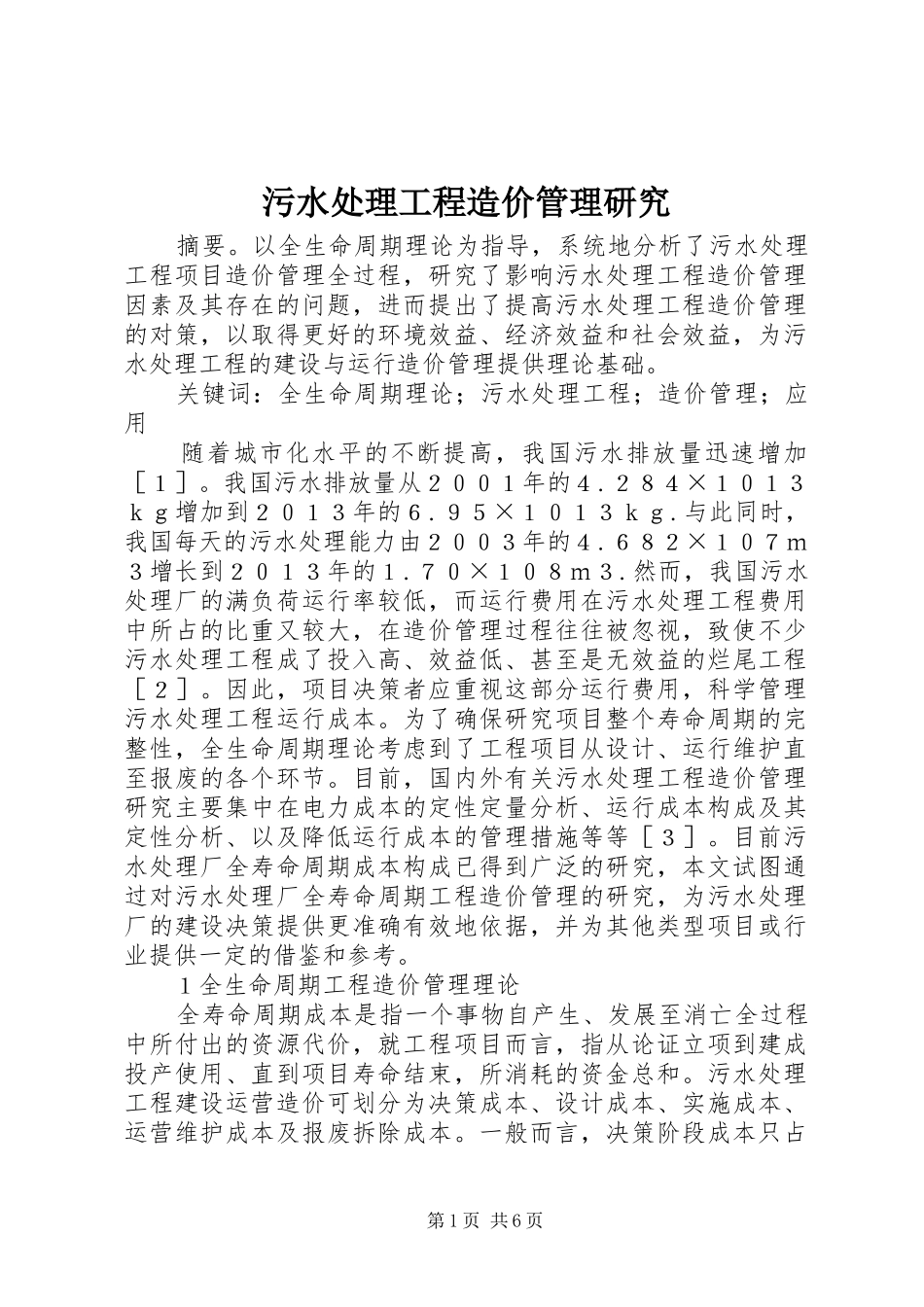 污水处理工程造价管理研究

摘要。以全生命周期理论为指导，系统地分析了污水处理工程项目造价管理全过程，研究了影响污水处理工程造价管理因素及其存在的问题，进而提出了提高污水处理工程造价管理的对策，以取得更好的环境效益、经济效益和社会效益，为污水处理工程的建设与运行造价管理提供理论基础。

关键词：全生命周期理论；污水处理工程；造价管理；应用

随着城市化水平的不断提高，我国污水排放量迅速增加［１］。我国污水排放量从２００１年的４．２８４×１０１３ｋｇ增加到２０１３年的６．９５×１０１３ｋｇ．与此同时，我国每天的污水处理能力由２００３年的４．６８２×１０７ｍ３增长到２０１３年的１．７０×１０８ｍ３．然而，我国污水处理厂的满负荷运行率较低，而运行费用在污水处理工程费用中所占的比重又较大，在造价管理过程往往被忽视，致使不少污水处理工程成了投入高、效益低、甚至是无效益的烂尾工程［２］。因此，项目决策者应重视这部分运行费用，科学管理污水处理工程运行成本。为了确保研究项目整个寿命周期的完整性，全生命周期理论考虑到了工程项目从设计、运行维护直至报废的各个环节。目前，国内外有关污水处理工程造价管理研究主要集中在电力成本的定性定量分析、运行成本构成及其定性分析、以及降低运行成本的管理措施等等［３］。目前污水处理厂全寿命周期成本构成已得到广泛的研究，本文试图通过对污水处理厂全寿命周期工程造价管理的研究，为污水处理厂的建设决策提供更准确有效地依据，并为其他类型项目或行业提供一定的借鉴和参考。

１全生命周期工程造价管理理论

全寿命周期成本是指一个事物自产生、发展至消亡全过程中所付出的资源代价，就工程项目而言，指从论证立项到建成投产使用、直到项目寿命结束，所消耗的资金总和。污水处理工程建设运营造价可划分为决策成本、设计成本、实施成本、运营维护成本及报废拆除成本。一般而言，决策阶段成本只占

第1页 共6页